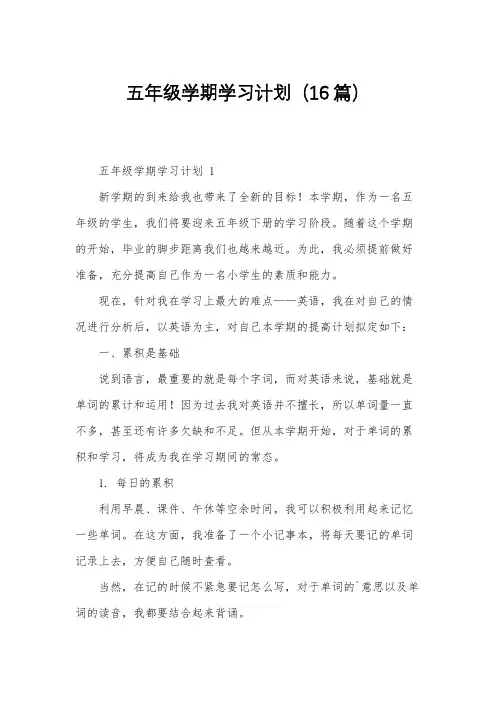 五年级学期学习计划（16篇）

五年级学期学习计划 1

新学期的到来给我也带来了全新的目标！本学期，作为一名五年级的学生，我们将要迎来五年级下册的学习阶段。随着这个学期的开始，毕业的脚步距离我们也越来越近。为此，我必须提前做好准备，充分提高自己作为一名小学生的素质和能力。

现在，针对我在学习上最大的难点——英语，我在对自己的情况进行分析后，以英语为主，对自己本学期的提高计划拟定如下：

一、累积是基础

说到语言，最重要的就是每个字词，而对英语来说，基础就是单词的累计和运用！因为过去我对英语并不擅长，所以单词量一直不多，甚至还有许多欠缺和不足。但从本学期开始，对于单词的累积和学习，将成为我在学习期间的常态。

1. 每日的累积

利用早晨、课件、午休等空余时间，我可以积极利用起来记忆一些单词。在这方面，我准备了一个小记事本，将每天要记的单词记录上去，方便自己随时查看。

当然，在记的时候不紧急要记怎么写，对于单词的`意思以及单词的读音，我都要结合起来背诵。